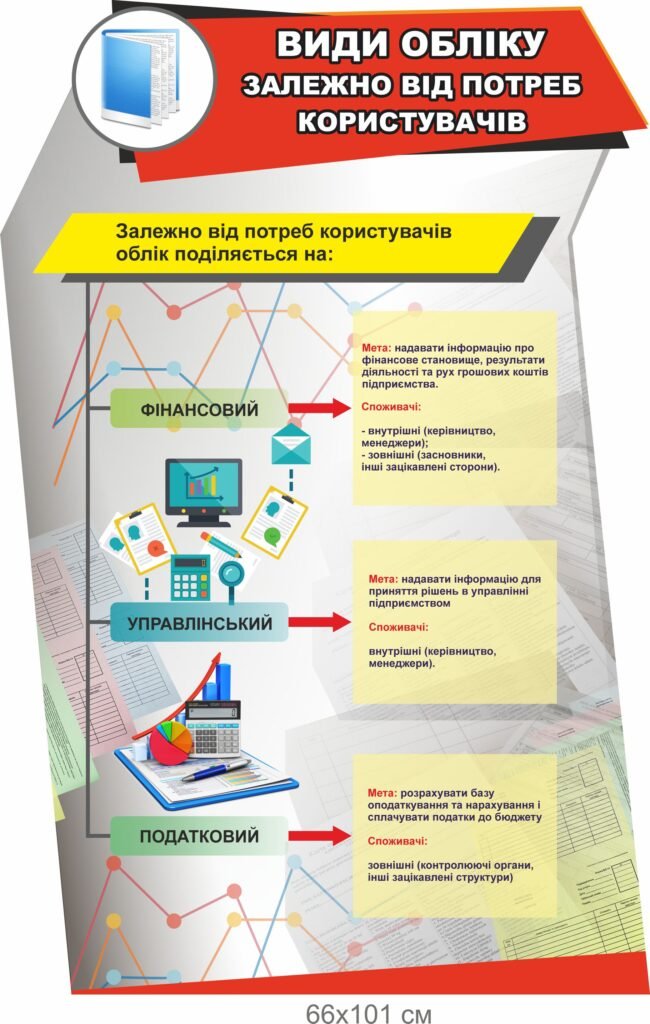 ВИДИ ОБЛІКУ
ЗАЛЕЖНО ВІД ПОТРЕБ
КОРИСТУВАЧІВ

Залежно від потреб користувачів облік поділяється на:

ФІНАНСОВИЙ

Мета: надавати інформацію про фінансове становище, результати діяльності та рух грошових коштів підприємства.

Споживачі:

- внутрішні (керівництво, менеджери);
- зовнішні (засновники, інші зацікавлені сторони).

УПРАВЛІНСЬКИЙ

Мета: надавати інформацію для прийняття рішень в управлінні підприємством

Споживачі:

внутрішні (керівництво, менеджери).

ПОДАТКОВИЙ

Мета: розрахувати базу оподаткування та нарахування і сплачувати податки до бюджету

Споживачі:

зовнішні (контролюючі органи, інші зацікавлені структури)

66x101 см